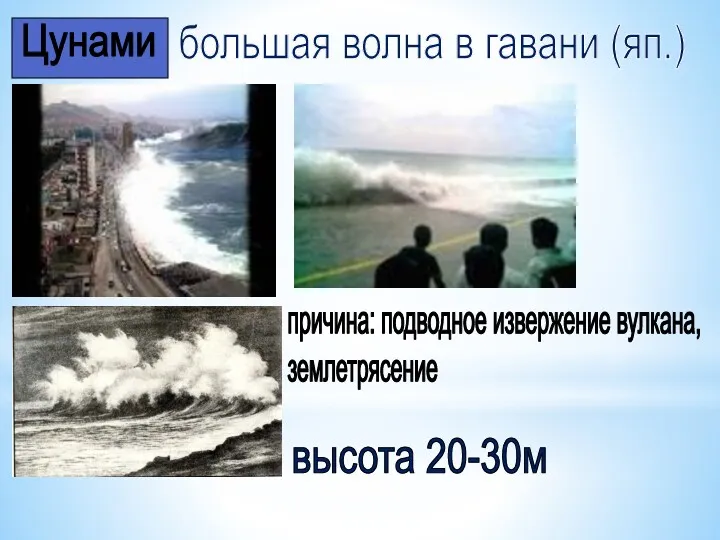 Цунами большая волна в гавани (яп.)

причина: подводное извержение вулкана, землетрясение

высота 20-30м